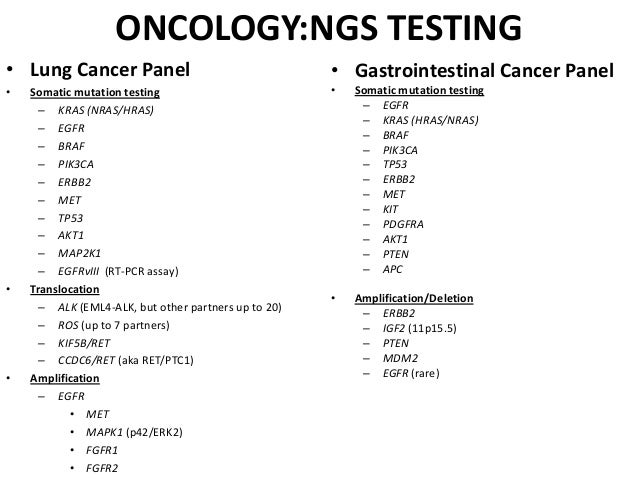 ONCOLOGY:NGS TESTING

• Lung Cancer Panel
• Somatic mutation testing
– KRAS (NRAS/HRAS)
– EGFR
– BRAF
– PIK3CA
– ERBB2
– MET
– TP53
– AKT1
– MAP2K1
– EGFRvIII (RT-PCR assay)
• Translocation
– ALK (EML4-ALK, but other partners up to 20)
– ROS (up to 7 partners)
– KIF5B/RET
– CCDC6/RET (aka RET/PTC1)
• Amplification
– EGFR
• MET
• MAPK1 (p42/ERK2)
• FGFR1
• FGFR2

• Gastrointestinal Cancer Panel
• Somatic mutation testing
– EGFR
– KRAS (HRAS/NRAS)
– BRAF
– PIK3CA
– TP53
– ERBB2
– MET
– KIT
– PDGFRA
– AKT1
– PTEN
– APC
• Amplification/Deletion
– ERBB2
– IGF2 (11p15.5)
– PTEN
– MDM2
– EGFR (rare)